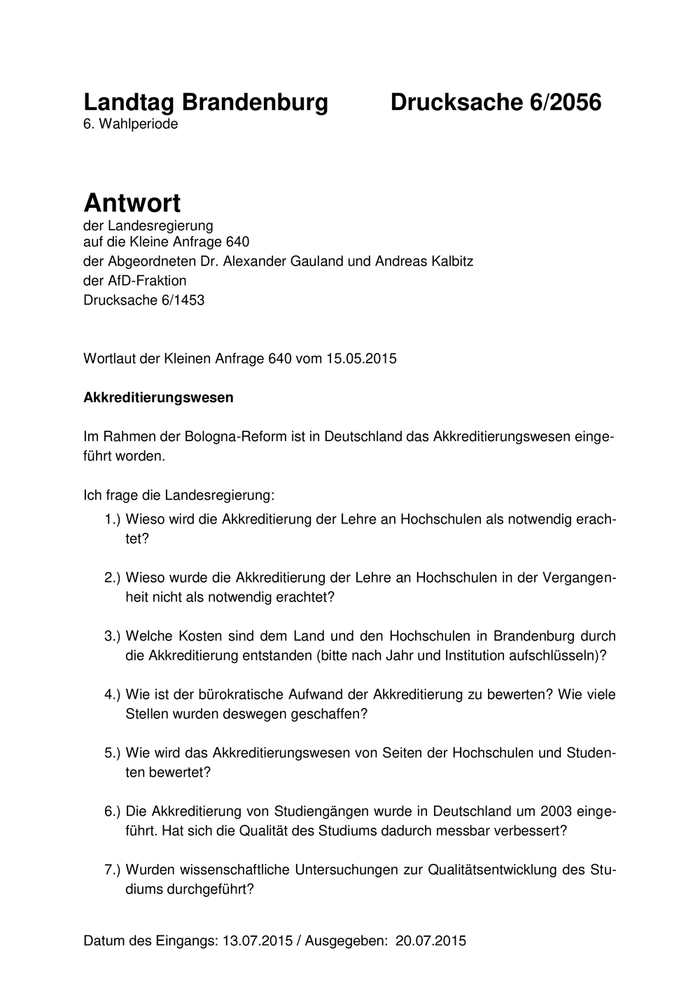 Landtag Brandenburg Drucksache 6/2056
6. Wahlperiode

Antwort
der Landesregierung
auf die Kleine Anfrage 640
der Abgeordneten Dr. Alexander Gauland und Andreas Kalbitz
der AfD-Fraktion
Drucksache 6/1453

Wortlaut der Kleinen Anfrage 640 vom 15.05.2015

Akkreditierungswesen

Im Rahmen der Bologna-Reform ist in Deutschland das Akkreditierungswesen eingeführt worden.

Ich frage die Landesregierung:

1.) Wieso wird die Akkreditierung der Lehre an Hochschulen als notwendig erachtet?

2.) Wieso wurde die Akkreditierung der Lehre an Hochschulen in der Vergangenheit nicht als notwendig erachtet?

3.) Welche Kosten sind dem Land und den Hochschulen in Brandenburg durch die Akkreditierung entstanden (bitte nach Jahr und Institution aufschlüsseln)?

4.) Wie ist der bürokratische Aufwand der Akkreditierung zu bewerten? Wie viele Stellen wurden deswegen geschaffen?

5.) Wie wird das Akkreditierungswesen von Seiten der Hochschulen und Studenten bewertet?

6.) Die Akkreditierung von Studiengängen wurde in Deutschland um 2003 eingeführt. Hat sich die Qualität des Studiums dadurch messbar verbessert?

7.) Wurden wissenschaftliche Untersuchungen zur Qualitätsentwicklung des Studiums durchgeführt?

Datum des Eingangs: 13.07.2015 / Ausgegeben: 20.07.2015